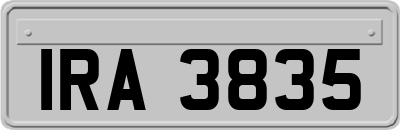 IRA 3835